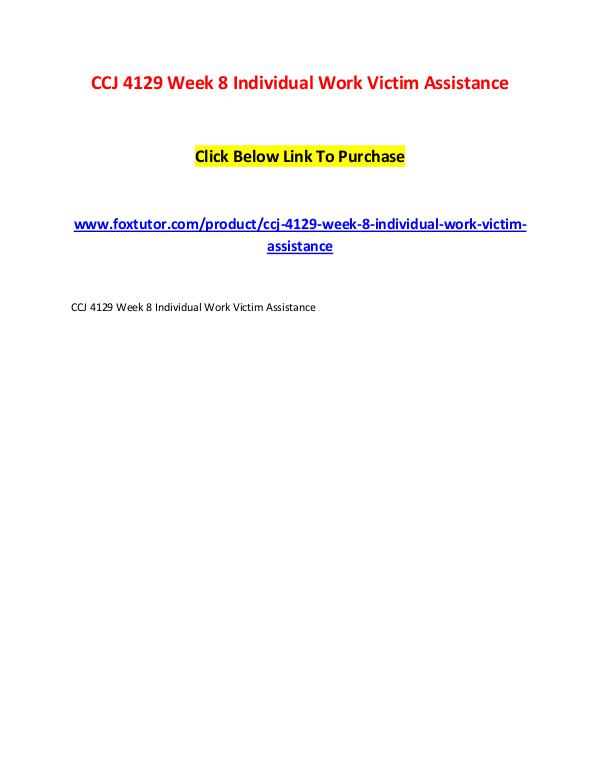 CCJ 4129 Week 8 Individual Work Victim Assistance

Click Below Link To Purchase

www.foxtutor.com/product/ccj-4129-week-8-individual-work-victim-assistance

CCJ 4129 Week 8 Individual Work Victim Assistance